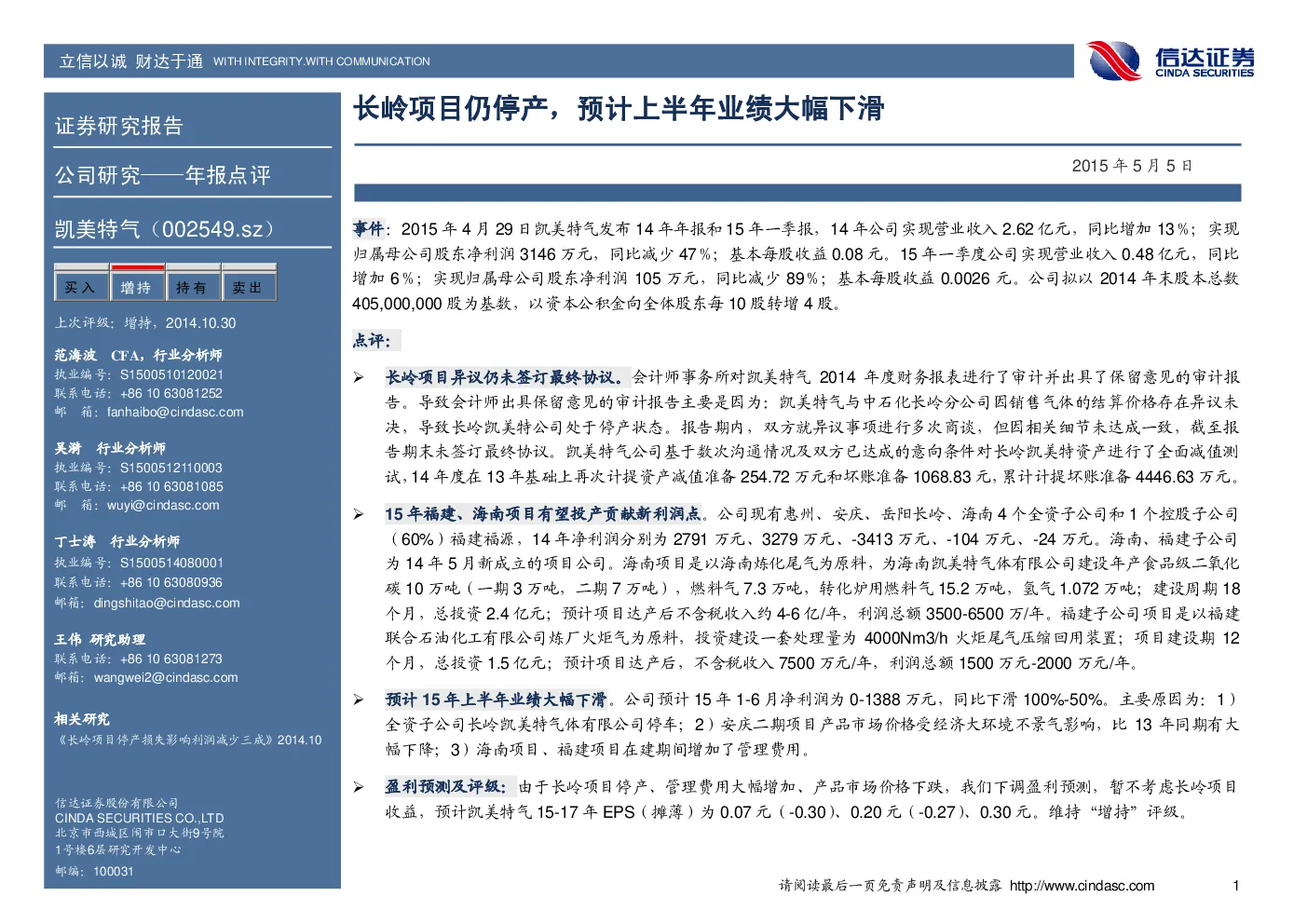 立信以诚 财达于通 WITH INTEGRITY.WITH COMMUNICATION

信达证券
CINDA SECURITIES

证券研究报告

公司研究——年报点评

凯美特气（002549.sz）

买入 增持 持有 卖出

上次评级：增持，2014.10.30

范海波 CFA，行业分析师
执业编号：S1500510120021
联系电话：+86 10 63081252
邮 箱：fanhaibo@cindasc.com

吴漪 行业分析师
执业编号：S1500512110003
联系电话：+86 10 63081085
邮 箱：wuyi@cindasc.com

丁士涛 行业分析师
执业编号：S1500514080001
联系电话：+86 10 63080936
邮箱：dingshitao@cindasc.com

王伟 研究助理
联系电话：+86 10 63081273
邮箱：wangwei2@cindasc.com

相关研究
《长岭项目停产损失影响利润减少三成》2014.10

信达证券股份有限公司
CINDA SECURITIES CO.,LTD
北京市西城区闹市口大街9号院
1号楼6层研究开发中心
邮编：100031

长岭项目仍停产，预计上半年业绩大幅下滑

2015年5月5日

事件：2015年4月29日凯美特气发布14年年报和15年一季报，14年公司实现营业收入2.62亿元，同比增加13%；实现归属母公司股东净利润3146万元，同比减少47%；基本每股收益0.08元。15年一季度公司实现营业收入0.48亿元，同比增加6%；实现归属母公司股东净利润105万元，同比减少89%；基本每股收益0.0026元。公司拟以2014年末股本总数405,000,000股为基数，以资本公积金向全体股东每10股转增4股。

点评：

➢ 长岭项目异议仍未签订最终协议。会计师事务所对凯美特气2014年度财务报表进行了审计并出具了保留意见的审计报告。导致会计师出具保留意见的审计报告主要是因为：凯美特气与中石化长岭分公司因销售气体的结算价格存在异议未决，导致长岭凯美特公司处于停产状态。报告期内，双方就异议事项进行多次商谈，但因相关细节未达成一致，截至报告期末未签订最终协议。凯美特气公司基于数次沟通情况及双方已达成的意向条件对长岭凯美特资产进行了全面减值测试，14年度在13年基础上再次计提资产减值准备254.72万元和坏账准备1068.83元，累计计提坏账准备4446.63万元。

➢ 15年福建、海南项目有望投产贡献新利润点。公司现有惠州、安庆、岳阳长岭、海南4个全资子公司和1个控股子公司（60%）福建福源，14年净利润分别为2791万元、3279万元、-3413万元、-104万元、-24万元。海南、福建子公司为14年5月新成立的项目公司。海南项目是以海南炼化尾气为原料，为海南凯美特气体有限公司建设年产食品级二氧化碳10万吨（一期3万吨，二期7万吨），燃料气7.3万吨，转化炉用燃料气15.2万吨，氢气1.072万吨；建设周期18个月，总投资2.4亿元；预计项目达产后不含税收入约4-6亿/年，利润总额3500-6500万/年。福建子公司项目是以福建联合石油化工有限公司炼厂火炬气为原料，投资建设一套处理量为4000Nm3/h火炬尾气压缩回用装置；项目建设期12个月，总投资1.5亿元；预计项目达产后，不含税收入7500万元/年，利润总额1500万元-2000万元/年。

➢ 预计15年上半年业绩大幅下滑。公司预计15年1-6月净利润为0-1388万元，同比下滑100%-50%。主要原因为：1）全资子公司长岭凯美特气体有限公司停车；2）安庆二期项目产品市场价格受经济大环境不景气影响，比13年同期有大幅下降；3）海南项目、福建项目在建期间增加了管理费用。

➢ 盈利预测及评级：由于长岭项目停产、管理费用大幅增加、产品市场价格下跌，我们下调盈利预测，暂不考虑长岭项目收益，预计凯美特气15-17年EPS（摊薄）为0.07元（-0.30）、0.20元（-0.27）、0.30元。维持“增持”评级。

请阅读最后一页免责声明及信息披露 http://www.cindasc.com 1